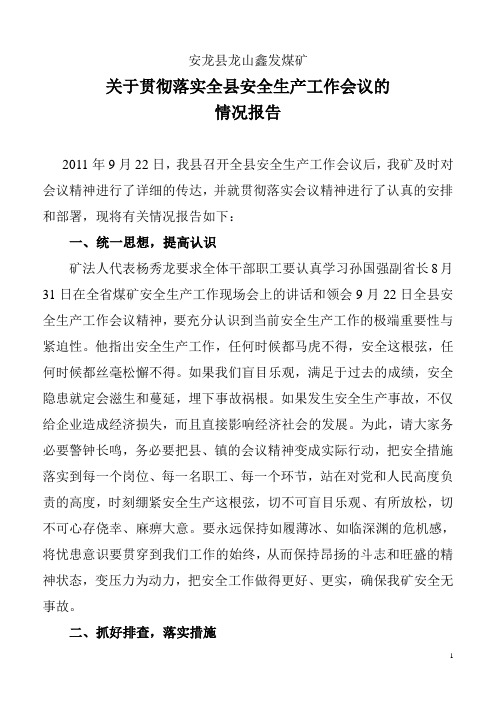 安龙县龙山鑫发煤矿

关于贯彻落实全县安全生产工作会议的情况报告

2011 年 9 月 22 日，我县召开全县安全生产工作会议后，我矿及时对会议精神进行了详细的传达，并就贯彻落实会议精神进行了认真的安排和部署，现将有关情况报告如下：

一、统一思想，提高认识

矿法人代表杨秀龙要求全体干部职工要认真学习孙国强副省长 8 月 31 日在全省煤矿安全生产工作现场会上的讲话和领会 9 月 22 日全县安全生产工作会议精神，要充分认识到当前安全生产工作的极端重要性与紧迫性。他指出安全生产工作，任何时候都马虎不得，安全这根弦，任何时候都丝毫松懈不得。如果我们盲目乐观，满足于过去的成绩，安全隐患就定会滋生和蔓延，埋下事故祸根。如果发生安全生产事故，不仅给企业造成经济损失，而且直接影响经济社会的发展。为此，请大家务必要警钟长鸣，务必要把县、镇的会议精神变成实际行动，把安全措施落实到每一个岗位、每一名职工、每一个环节，站在对党和人民高度负责的高度，时刻绷紧安全生产这根弦，切不可盲目乐观、有所放松，切不可心存侥幸、麻痹大意。要永远保持如履薄冰、如临深渊的危机感，将忧患意识要贯穿到我们工作的始终，从而保持昂扬的斗志和旺盛的精神状态，变压力为动力，把安全工作做得更好、更实，确保我矿安全无事故。

二、抓好排查，落实措施

1